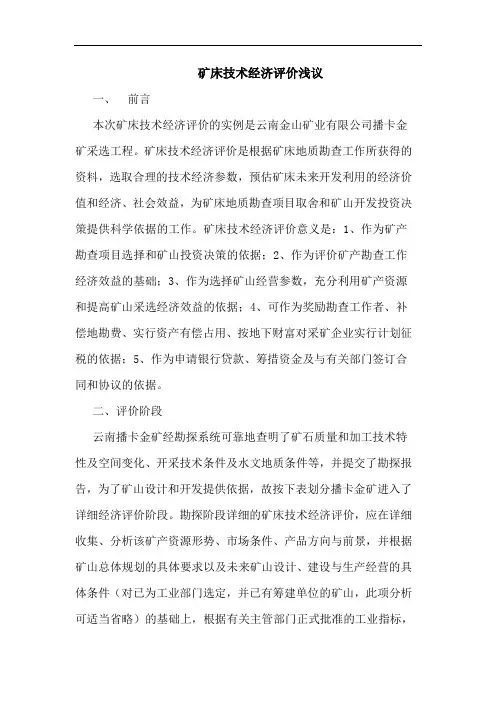 矿床技术经济评价浅议

一、 前言

本次矿床技术经济评价的实例是云南金山矿业有限公司播卡金矿采选工程。矿床技术经济评价是根据矿床地质勘查工作所获得的资料，选取合理的技术经济参数，预估矿床未来开发利用的经济价值和经济、社会效益，为矿床地质勘查项目取舍和矿山开发投资决策提供科学依据的工作。矿床技术经济评价意义是：1、作为矿产勘查项目选择和矿山投资决策的依据；2、作为评价矿产勘查工作经济效益的基础；3、作为选择矿山经营参数，充分利用矿产资源和提高矿山采选经济效益的依据；4、可作为奖励勘查工作者、补偿地勘费、实行资产有偿占用、按地下财富对采矿企业实行计划征税的依据；5、作为申请银行贷款、筹措资金及与有关部门签订合同和协议的依据。

二、评价阶段

云南播卡金矿经勘探系统可靠地查明了矿石质量和加工技术特性及空间变化、开采技术条件及水文地质条件等，并提交了勘探报告，为了矿山设计和开发提供依据，故按下表划分播卡金矿进入了详细经济评价阶段。勘探阶段详细的矿床技术经济评价，应在详细收集、分析该矿产资源形势、市场条件、产品方向与前景，并根据矿山总体规划的具体要求以及未来矿山设计、建设与生产经营的具体条件（对已为工业部门选定，并已有筹建单位的矿山，此项分析可适当省略）的基础上，根据有关主管部门正式批准的工业指标，